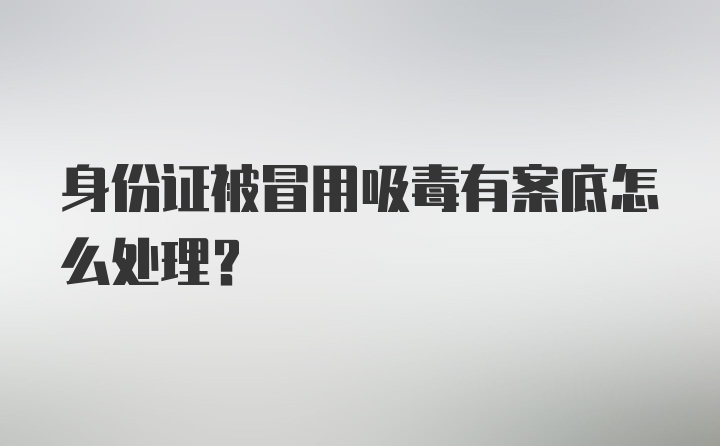 身份证被冒用吸毒有案底怎么处理？